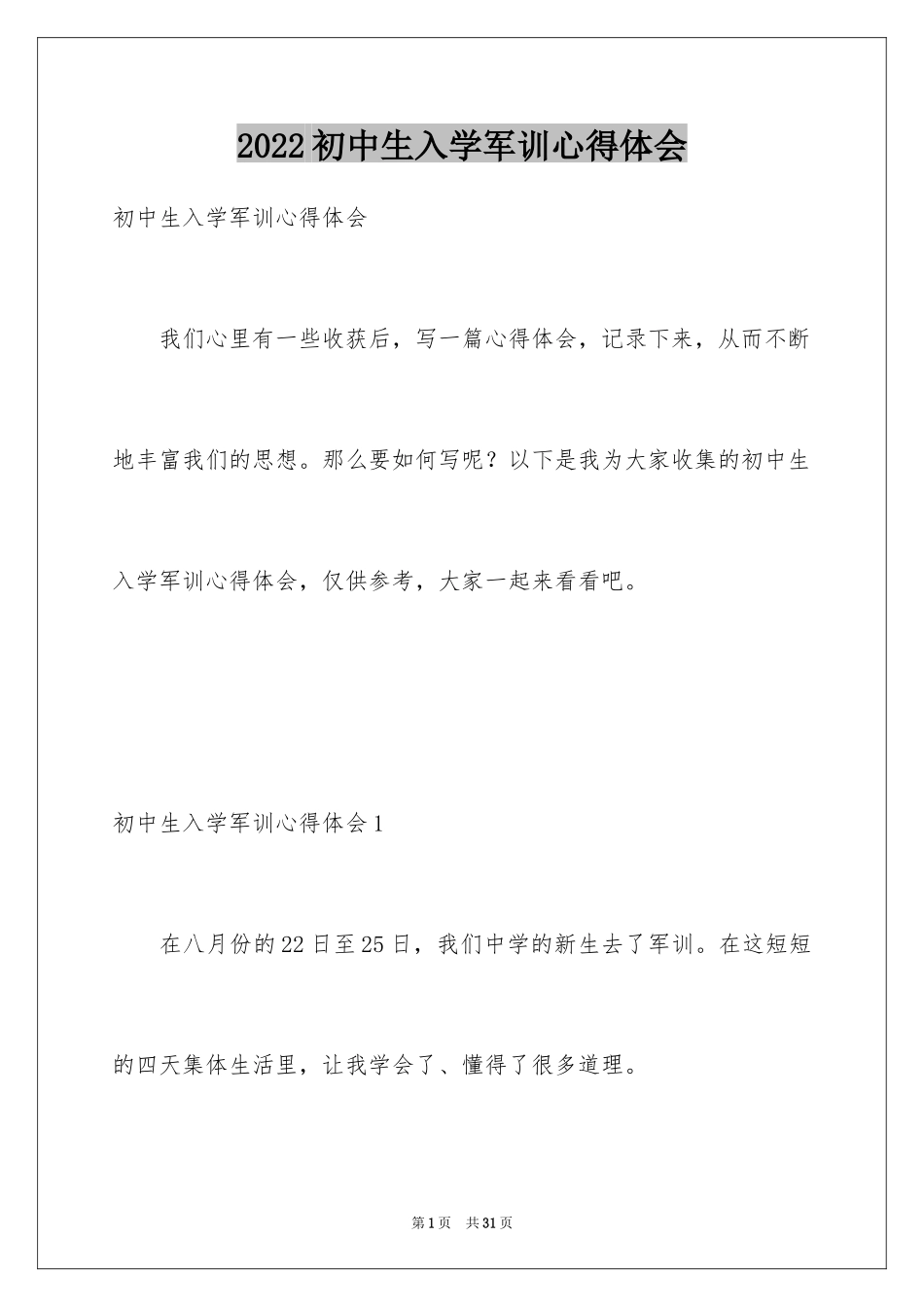 2022初中生入学军训心得体会

初中生入学军训心得体会

我们心里有一些收获后，写一篇心得体会，记录下来，从而不断地丰富我们的思想。那么要如何写呢？以下是我为大家收集的初中生入学军训心得体会，仅供参考，大家一起来看看吧。

初中生入学军训心得体会1

在八月份的22日至25日，我们中学的新生去了军训。在这短短的四天集体生活里，让我学会了、懂得了很多道理。

第1页 共31页